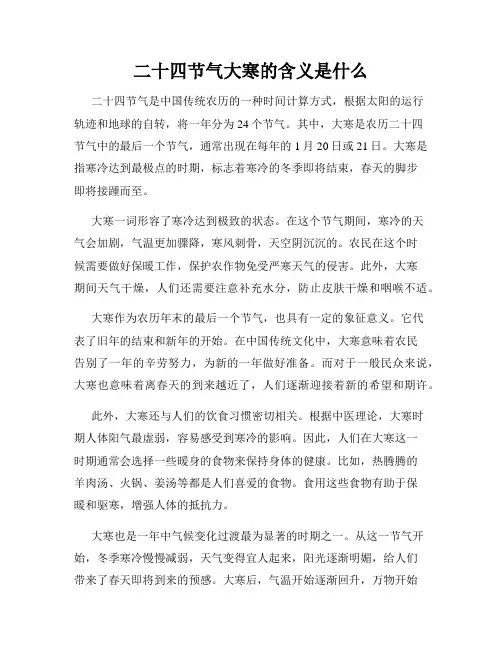 二十四节气大寒的含义是什么

二十四节气是中国传统农历的一种时间计算方式，根据太阳的运行轨迹和地球的自转，将一年分为24个节气。其中，大寒是农历二十四节气中的最后一个节气，通常出现在每年的1月20日或21日。大寒是指寒冷达到最极点的时期，标志着寒冷的冬季即将结束，春天的脚步即将接踵而至。

大寒一词形容了寒冷达到极致的状态。在这个节气期间，寒冷的天气会加剧，气温更加骤降，寒风刺骨，天空阴沉沉的。农民在这个时候需要做好保暖工作，保护农作物免受严寒天气的侵害。此外，大寒期间天气干燥，人们还需要注意补充水分，防止皮肤干燥和咽喉不适。

大寒作为农历年末的最后一个节气，也具有一定的象征意义。它代表了旧年的结束和新年的开始。在中国传统文化中，大寒意味着农民告别了一年的辛劳努力，为新的一年做好准备。而对于一般民众来说，大寒也意味着离春天的到来越近了，人们逐渐迎接着新的希望和期许。

此外，大寒还与人们的饮食习惯密切相关。根据中医理论，大寒时期人体阳气最虚弱，容易感受到寒冷的影响。因此，人们在大寒这一时期通常会选择一些暖身的食物来保持身体的健康。比如，热腾腾的羊肉汤、火锅、姜汤等都是人们喜爱的食物。食用这些食物有助于保暖和驱寒，增强人体的抵抗力。

大寒也是一年中气候变化过渡最为显著的时期之一。从这一节气开始，冬季寒冷慢慢减弱，天气变得宜人起来，阳光逐渐明媚，给人们带来了春天即将到来的预感。大寒后，气温开始逐渐回升，万物开始